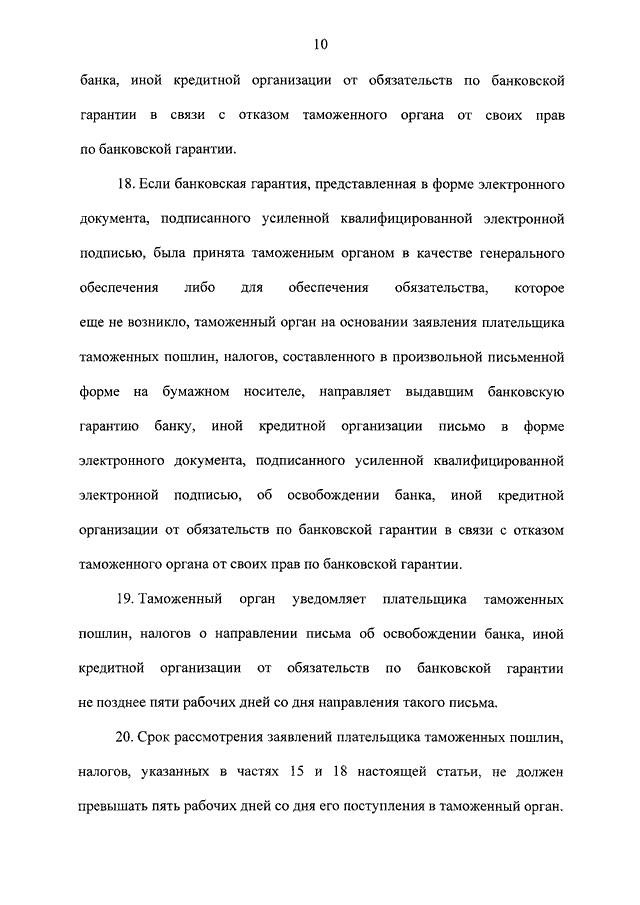 10

банка, иной кредитной организации от обязательств по банковской гарантии в связи с отказом таможенного органа от своих прав по банковской гарантии.

18. Если банковская гарантия, представленная в форме электронного документа, подписанного усиленной квалифицированной электронной подписью, была принята таможенным органом в качестве генерального обеспечения либо для обеспечения обязательства, которое еще не возникло, таможенный орган на основании заявления плательщика таможенных пошлин, налогов, составленного в произвольной письменной форме на бумажном носителе, направляет выдавшим банковскую гарантию банку, иной кредитной организации письмо в форме электронного документа, подписанного усиленной квалифицированной электронной подписью, об освобождении банка, иной кредитной организации от обязательств по банковской гарантии в связи с отказом таможенного органа от своих прав по банковской гарантии.

19. Таможенный орган уведомляет плательщика таможенных пошлин, налогов о направлении письма об освобождении банка, иной кредитной организации от обязательств по банковской гарантии не позднее пяти рабочих дней со дня направления такого письма.

20. Срок рассмотрения заявлений плательщика таможенных пошлин, налогов, указанных в частях 15 и 18 настоящей статьи, не должен превышать пять рабочих дней со дня его поступления в таможенный орган.